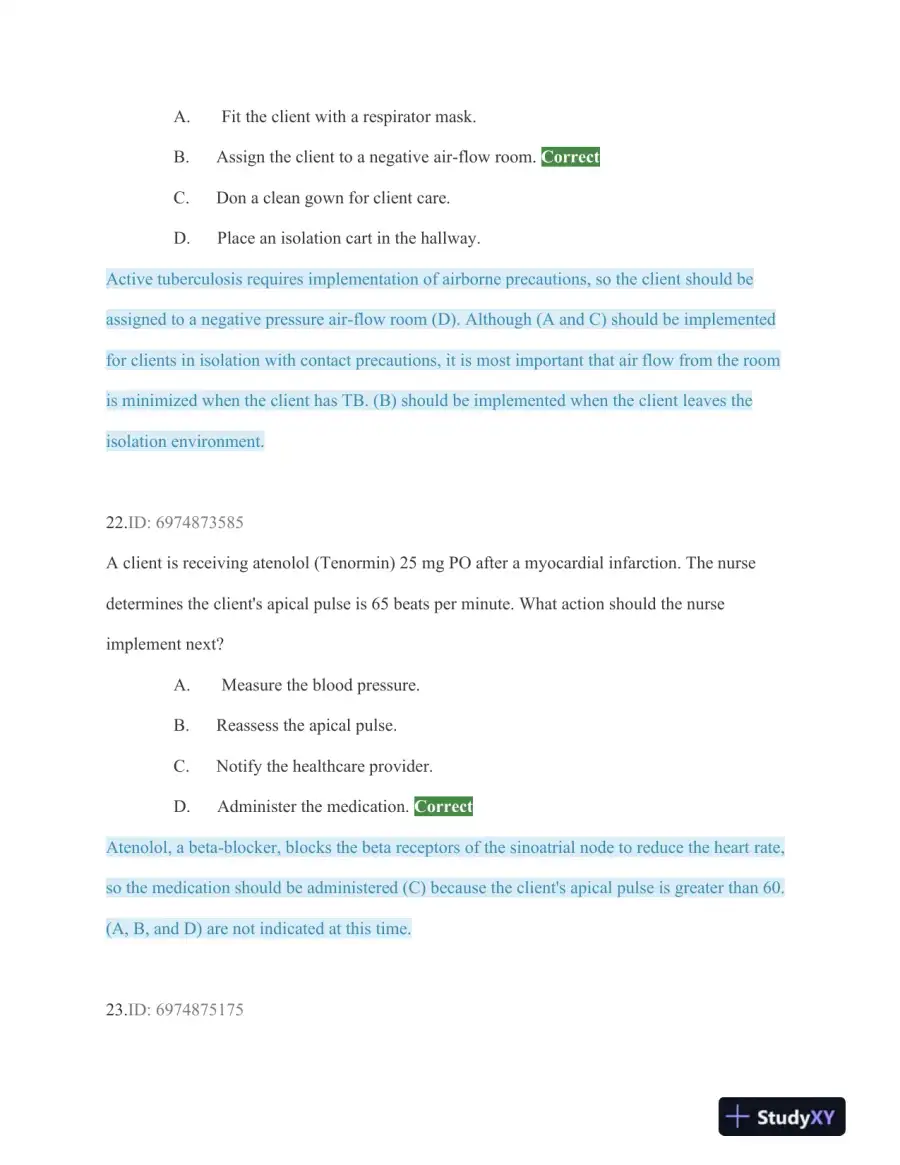 A. Fit the client with a respirator mask.

B. Assign the client to a negative air-flow room. Correct

C. Don a clean gown for client care.

D. Place an isolation cart in the hallway.

Active tuberculosis requires implementation of airborne precautions, so the client should be assigned to a negative pressure air-flow room (D). Although (A and C) should be implemented for clients in isolation with contact precautions, it is most important that air flow from the room is minimized when the client has TB. (B) should be implemented when the client leaves the isolation environment.

22.ID: 6974873585

A client is receiving atenolol (Tenormin) 25 mg PO after a myocardial infarction. The nurse determines the client's apical pulse is 65 beats per minute. What action should the nurse implement next?

A. Measure the blood pressure.

B. Reassess the apical pulse.

C. Notify the healthcare provider.

D. Administer the medication. Correct

Atenolol, a beta-blocker, blocks the beta receptors of the sinoatrial node to reduce the heart rate, so the medication should be administered (C) because the client's apical pulse is greater than 60. (A, B, and D) are not indicated at this time.

23.ID: 6974875175

StudyXY